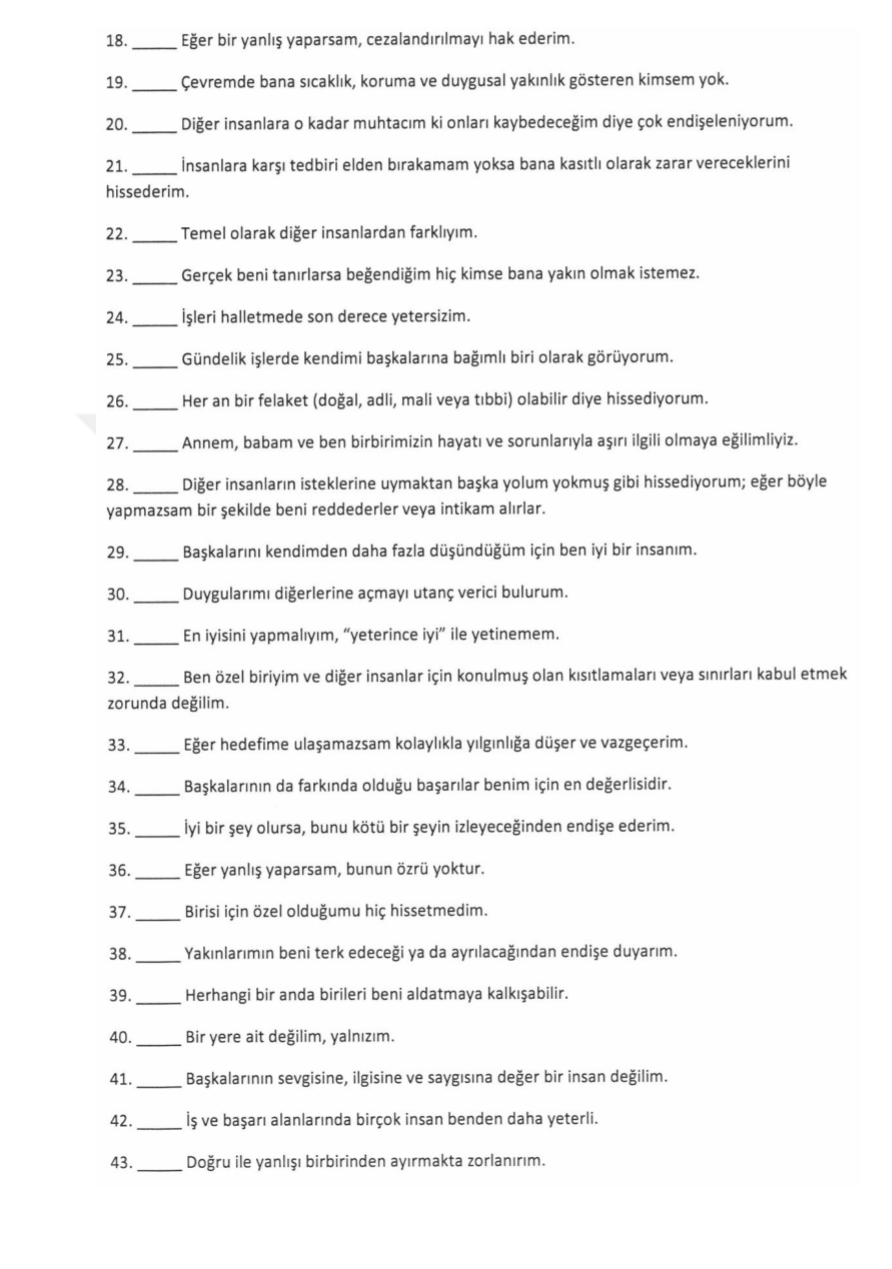 18. ____ Eğer bir yanlış yaparsam, cezalandırılmayı hak ederim.

19. ____ Çevremde bana sıcaklık, koruma ve duygusal yakınlık gösteren kimsem yok.

20. ____ Diğer insanlara o kadar muhtacım ki onları kaybedeceğim diye çok endişeleniyorum.

21. ____ İnsanlara karşı tedbiri elden bırakamam yoksa bana kasıtlı olarak zarar vereceklerini hissederim.

22. ____ Temel olarak diğer insanlardan farklıyım.

23. ____ Gerçek beni tanırlarsa beğendiğim hiç kimse bana yakın olmak istemez.

24. ____ İşleri halletmede son derece yetersizim.

25. ____ Gündelik işlerde kendimi başkalarına bağımlı biri olarak görüyorum.

26. ____ Her an bir felaket (doğal, adli, mali veya tıbbi) olabilir diye hissediyorum.

27. ____ Annem, babam ve ben birbirimizin hayatı ve sorunlarıyla aşırı ilgili olmaya eğilimliyiz.

28. ____ Diğer insanların isteklerine uymaktan başka yolum yokmuş gibi hissediyorum; eğer böyle yapmazsam bir şekilde beni reddederler veya intikam alırlar.

29. ____ Başkalarını kendimden daha fazla düşündüğüm için ben iyi bir insanım.

30. ____ Duygularımı diğerlerine açmayı utanç verici bulurum.

31. ____ En iyisini yapmalıyım, "yeterince iyi" ile yetinemem.

32. ____ Ben özel biriyim ve diğer insanlar için konulmuş olan kısıtlamaları veya sınırları kabul etmek zorunda değilim.

33. ____ Eğer hedefime ulaşamazsam kolaylıkla yılgınlığa düşer ve vazgeçerim.

34. ____ Başkalarının da farkında olduğu başarılar benim için en değerlisidir.

35. ____ İyi bir şey olursa, bunu kötü bir şeyin izleyeceğinden endişe ederim.

36. ____ Eğer yanlış yaparsam, bunun özrü yoktur.

37. ____ Birisi için özel olduğumu hiç hissetmedim.

38. ____ Yakınlarımın beni terk edeceği ya da ayrılacağından endişe duyarım.

39. ____ Herhangi bir anda birileri beni aldatmaya kalkışabilir.

40. ____ Bir yere ait değilim, yalnızım.

41. ____ Başkalarının sevgisine, ilgisine ve saygısına değer bir insan değilim.

42. ____ İş ve başarı alanlarında birçok insan benden daha yeterli.

43. ____ Doğru ile yanlışı birbirinden ayırmakta zorlanırım.